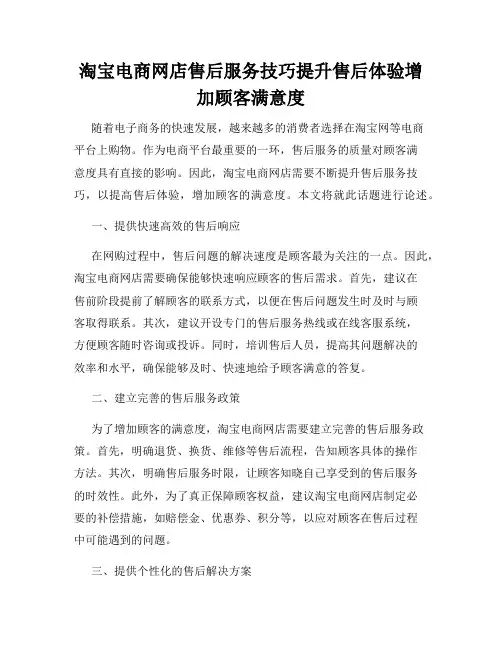 淘宝电商网店售后服务技巧提升售后体验增加顾客满意度

随着电子商务的快速发展，越来越多的消费者选择在淘宝网等电商平台上购物。作为电商平台最重要的一环，售后服务的质量对顾客满意度具有直接的影响。因此，淘宝电商网店需要不断提升售后服务技巧，以提高售后体验，增加顾客的满意度。本文将就此话题进行论述。

一、提供快速高效的售后响应

在网购过程中，售后问题的解决速度是顾客最为关注的一点。因此，淘宝电商网店需要确保能够快速响应顾客的售后需求。首先，建议在售前阶段提前了解顾客的联系方式，以便在售后问题发生时及时与顾客取得联系。其次，建议开设专门的售后服务热线或在线客服系统，方便顾客随时咨询或投诉。同时，培训售后人员，提高其问题解决的效率和水平，确保能够及时、快速地给予顾客满意的答复。

二、建立完善的售后服务政策

为了增加顾客的满意度，淘宝电商网店需要建立完善的售后服务政策。首先，明确退货、换货、维修等售后流程，告知顾客具体的操作方法。其次，明确售后服务时限，让顾客知晓自己享受到的售后服务的时效性。此外，为了真正保障顾客权益，建议淘宝电商网店制定必要的补偿措施，如赔偿金、优惠券、积分等，以应对顾客在售后过程中可能遇到的问题。

三、提供个性化的售后解决方案